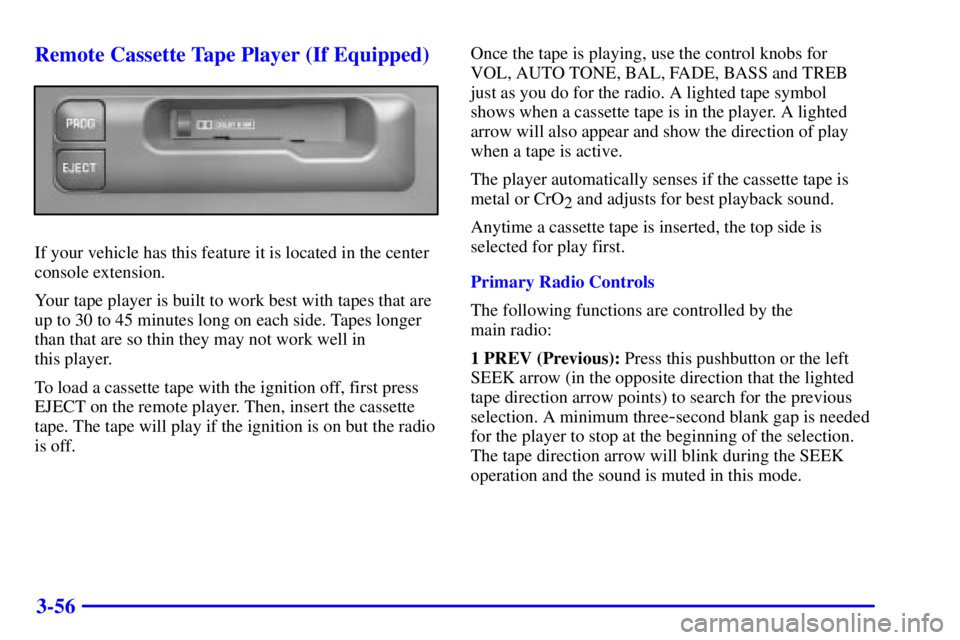 Remote Cassette Tape Player (If Equipped)

PROG

EJECT

If your vehicle has this feature it is located in the center console extension.

Your tape player is built to work best with tapes that are up to 30 to 45 minutes long on each side. Tapes longer than that are so thin they may not work well in this player.

To load a cassette tape with the ignition off, first press EJECT on the remote player. Then, insert the cassette tape. The tape will play if the ignition is on but the radio is off.

Once the tape is playing, use the control knobs for VOL, AUTO TONE, BAL, FADE, BASS and TREB just as you do for the radio. A lighted tape symbol shows when a cassette tape is in the player. A lighted arrow will also appear and show the direction of play when a tape is active.

The player automatically senses if the cassette tape is metal or $CrO_2$ and adjusts for best playback sound.

Anytime a cassette tape is inserted, the top side is selected for play first.

Primary Radio Controls

The following functions are controlled by the main radio:

1 PREV (Previous): Press this pushbutton or the left SEEK arrow (in the opposite direction that the lighted tape direction arrow points) to search for the previous selection. A minimum three-second blank gap is needed for the player to stop at the beginning of the selection. The tape direction arrow will blink during the SEEK operation and the sound is muted in this mode.

3-56

carmanualsonline.info